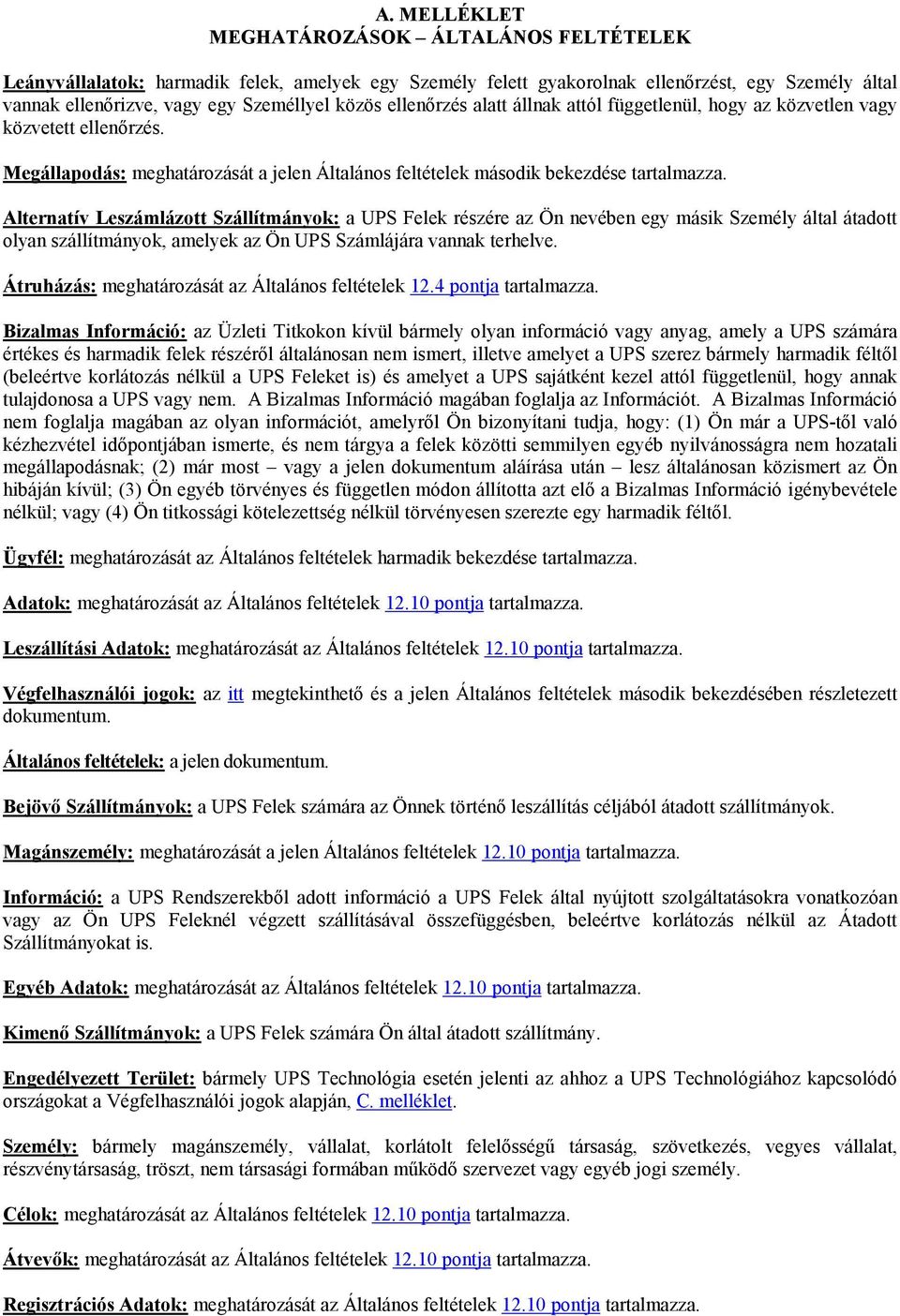 A. MELLÉKLET
MEGHATÁROZÁSOK – ÁLTALÁNOS FELTÉTELEK

Leányvállalatok: harmadik felek, amelyek egy Személy felett gyakorolnak ellenőrzést, egy Személy által vannak ellenőrizve, vagy egy Személlyel közös ellenőrzés alatt állnak attól függetlenül, hogy az közvetlen vagy közvetett ellenőrzés.

Megállapodás: meghatározását a jelen Általános feltételek második bekezdése tartalmazza.

Alternatív Leszámlázott Szállítmányok: a UPS Felek részére az Ön nevében egy másik Személy által átadott olyan szállítmányok, amelyek az Ön UPS Számlájára vannak terhelve.

Átruházás: meghatározását az Általános feltételek 12.4 pontja tartalmazza.

Bizalmas Információ: az Üzleti Titkokon kívül bármely olyan információ vagy anyag, amely a UPS számára értékes és harmadik felek részéről általánosan nem ismert, illetve amelyet a UPS szerez bármely harmadik féltől (beleértve korlátozás nélkül a UPS Feleket is) és amelyet a UPS sajátként kezel attól függetlenül, hogy annak tulajdonosa a UPS vagy nem. A Bizalmas Információ magában foglalja az Információt. A Bizalmas Információ nem foglalja magában az olyan információt, amelyről Ön bizonyítani tudja, hogy: (1) Ön már a UPS-től való kézhezvétel időpontjában ismerte, és nem tárgya a felek közötti semmilyen egyéb nyilvánosságra nem hozatali megállapodásnak; (2) már most – vagy a jelen dokumentum aláírása után – lesz általánosan közismert az Ön hibáján kívül; (3) Ön egyéb törvényes és független módon állította azt elő a Bizalmas Információ igénybevétele nélkül; vagy (4) Ön titkossági kötelezettség nélkül törvényesen szerezte egy harmadik féltől.

Ügyfél: meghatározását az Általános feltételek harmadik bekezdése tartalmazza.

Adatok: meghatározását az Általános feltételek 12.10 pontja tartalmazza.

Leszállítási Adatok: meghatározását az Általános feltételek 12.10 pontja tartalmazza.

Végfelhasználói jogok: az itt megtekinthető és a jelen Általános feltételek második bekezdésében részletezett dokumentum.

Általános feltételek: a jelen dokumentum.

Bejövő Szállítmányok: a UPS Felek számára az Önnek történő leszállítás céljából átadott szállítmányok.

Magánszemély: meghatározását a jelen Általános feltételek 12.10 pontja tartalmazza.

Információ: a UPS Rendszerekből adott információ a UPS Felek által nyújtott szolgáltatásokra vonatkozóan vagy az Ön UPS Feleknél végzett szállításával összefüggésben, beleértve korlátozás nélkül az Átadott Szállítmányokat is.

Egyéb Adatok: meghatározását az Általános feltételek 12.10 pontja tartalmazza.

Kimenő Szállítmányok: a UPS Felek számára Ön által átadott szállítmány.

Engedélyezett Terület: bármely UPS Technológia esetén jelenti az ahhoz a UPS Technológiához kapcsolódó országokat a Végfelhasználói jogok alapján, C. melléklet.

Személy: bármely magánszemély, vállalat, korlátolt felelősségű társaság, szövetkezés, vegyes vállalat, részvénytársaság, tröszt, nem társasági formában működő szervezet vagy egyéb jogi személy.

Célok: meghatározását az Általános feltételek 12.10 pontja tartalmazza.

Átvevők: meghatározását az Általános feltételek 12.10 pontja tartalmazza.

Regisztrációs Adatok: meghatározását az Általános feltételek 12.10 pontja tartalmazza.